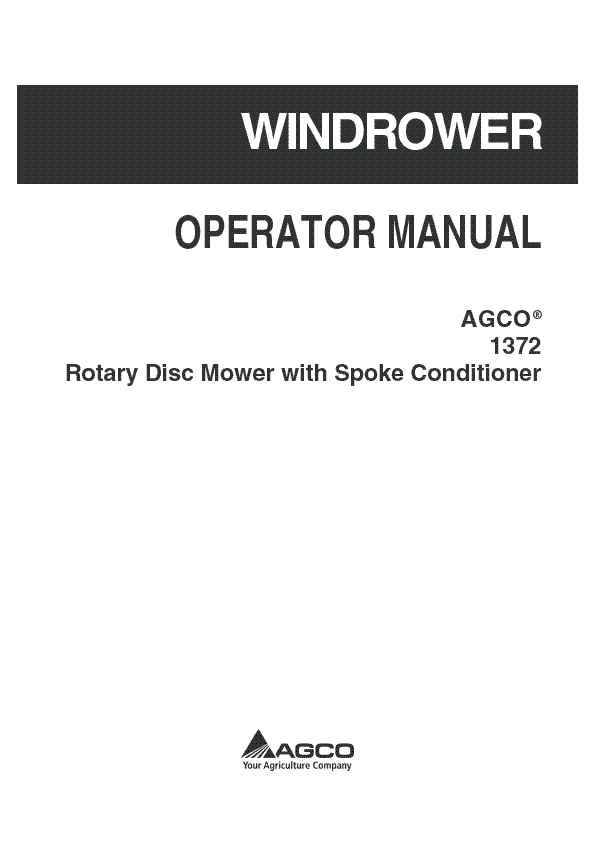 WINDROWER

OPERATOR MANUAL

AGCO®
1372
Rotary Disc Mower with Spoke Conditioner

AGCO
Your Agriculture Company